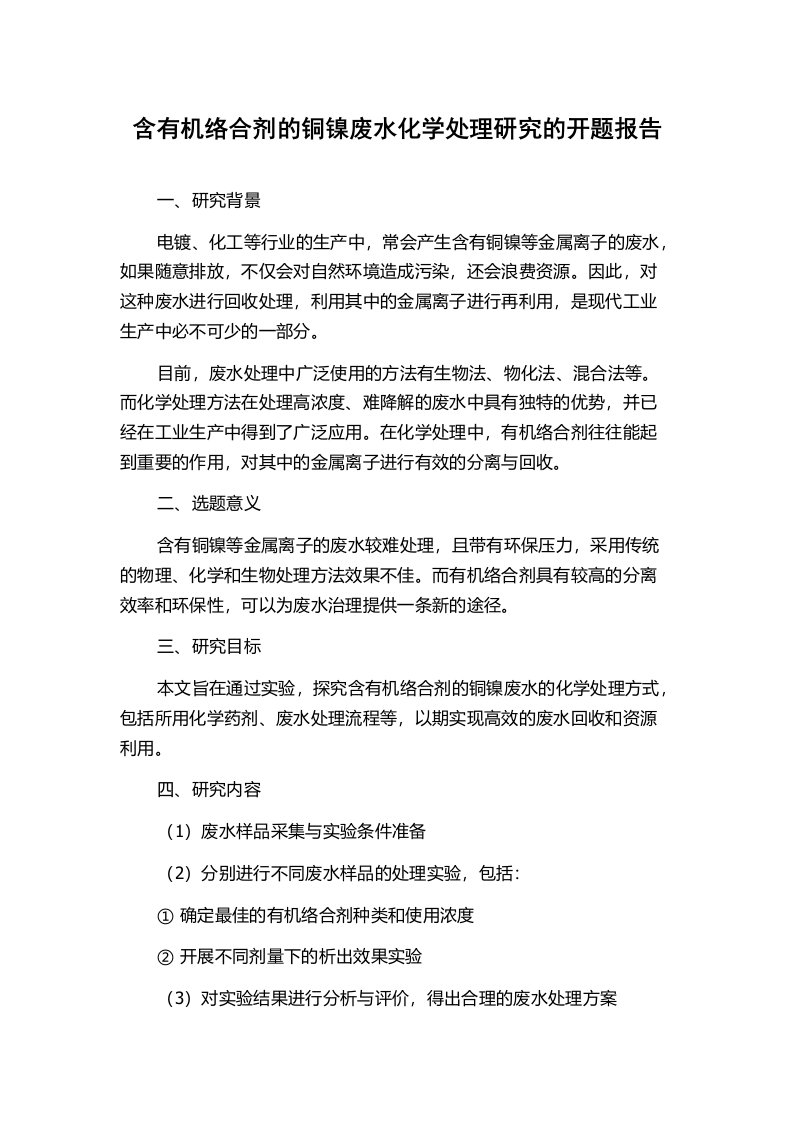 含有机络合剂的铜镍废水化学处理研究的开题报告

一、研究背景

电镀、化工等行业的生产中，常会产生含有铜镍等金属离子的废水，如果随意排放，不仅会对自然环境造成污染，还会浪费资源。因此，对这种废水进行回收处理，利用其中的金属离子进行再利用，是现代工业生产中必不可少的一部分。

目前，废水处理中广泛使用的方法有生物法、物化法、混合法等。而化学处理方法在处理高浓度、难降解的废水中具有独特的优势，并已经在工业生产中得到了广泛应用。在化学处理中，有机络合剂往往能起到重要的作用，对其中的金属离子进行有效的分离与回收。

二、选题意义

含有铜镍等金属离子的废水较难处理，且带有环保压力，采用传统的物理、化学和生物处理方法效果不佳。而有机络合剂具有较高的分离效率和环保性，可以为废水治理提供一条新的途径。

三、研究目标

本文旨在通过实验，探究含有机络合剂的铜镍废水的化学处理方式，包括所用化学药剂、废水处理流程等，以期实现高效的废水回收和资源利用。

四、研究内容

（1）废水样品采集与实验条件准备

（2）分别进行不同废水样品的处理实验，包括：

① 确定最佳的有机络合剂种类和使用浓度

② 开展不同剂量下的析出效果实验

（3）对实验结果进行分析与评价，得出合理的废水处理方案